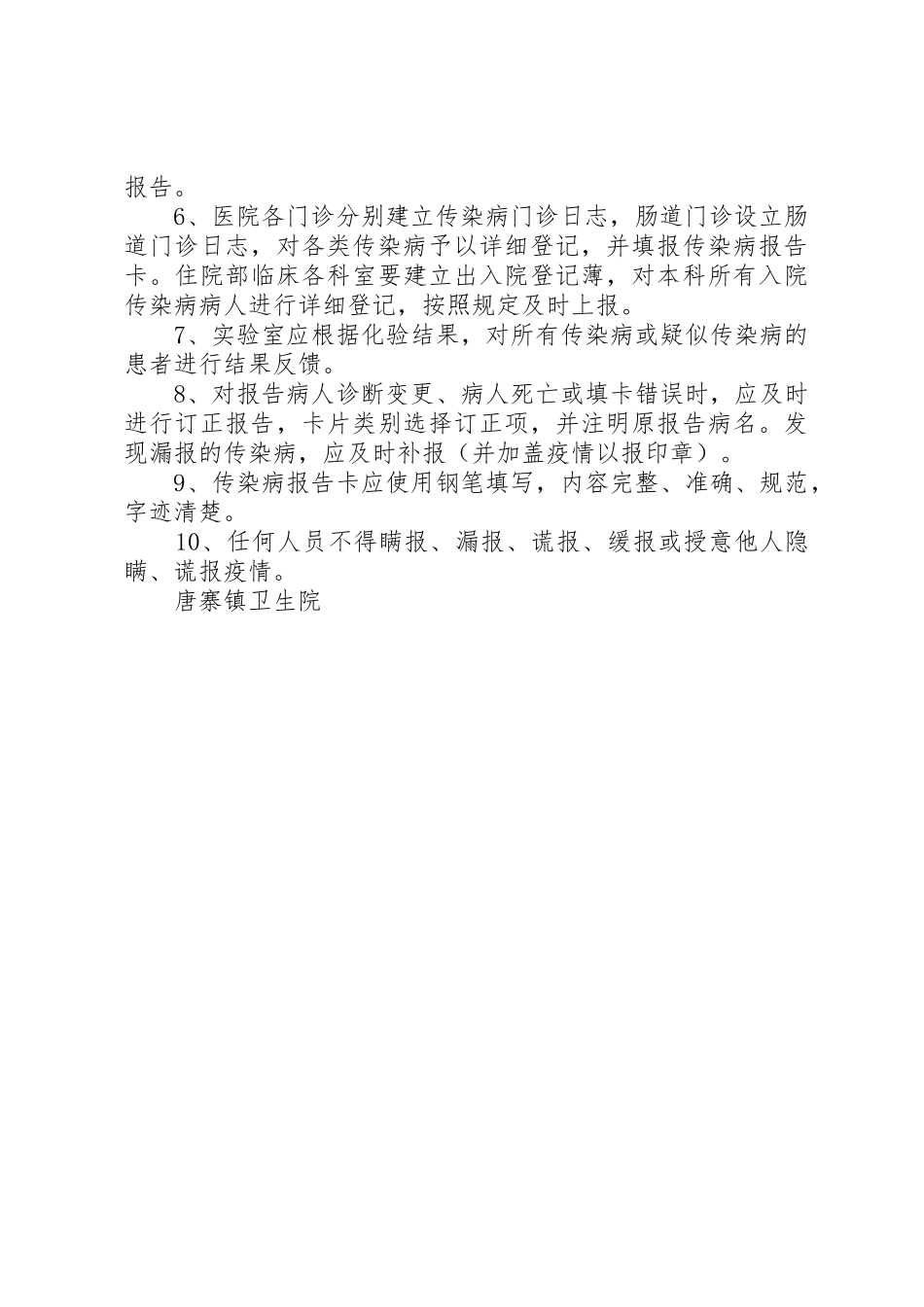 报告。

6、医院各门诊分别建立传染病门诊日志，肠道门诊设立肠道门诊日志，对各类传染病予以详细登记，并填报传染病报告卡。住院部临床各科室要建立出入院登记薄，对本科所有入院传染病病人进行详细登记，按照规定及时上报。

7、实验室应根据化验结果，对所有传染病或疑似传染病的患者进行结果反馈。

8、对报告病人诊断变更、病人死亡或填卡错误时，应及时进行订正报告，卡片类别选择订正项，并注明原报告病名。发现漏报的传染病，应及时补报（并加盖疫情以报印章）。

9、传染病报告卡应使用钢笔填写，内容完整、准确、规范，字迹清楚。

10、任何人员不得瞒报、漏报、谎报、缓报或授意他人隐瞒、谎报疫情。

唐寨镇卫生院